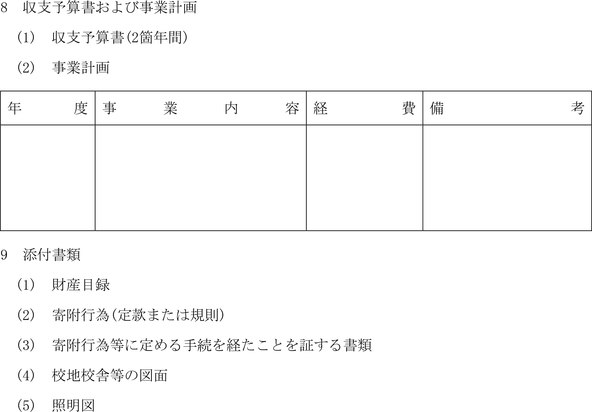 8　収支予算書および事業計画

(1)　収支予算書(2箇年間)

(2)　事業計画

| 年　　　度 | 事　　業　　内　　容 | 経　　　費 | 備　　　考 |
|---|---|---|---|
| | | | |

9　添付書類

(1)　財産目録

(2)　寄附行為(定款または規則)

(3)　寄附行為等に定める手続を経たことを証する書類

(4)　校地校舎等の図面

(5)　照明図